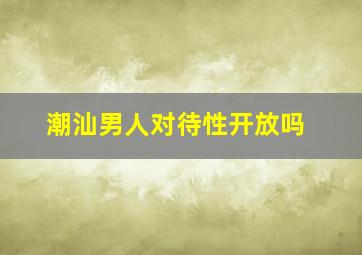 潮汕男人对待性开放吗